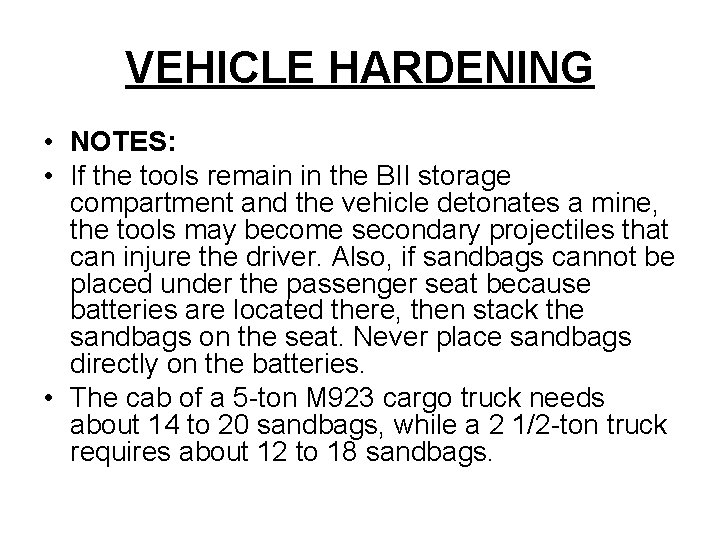 VEHICLE HARDENING

• NOTES:
• If the tools remain in the BII storage compartment and the vehicle detonates a mine, the tools may become secondary projectiles that can injure the driver. Also, if sandbags cannot be placed under the passenger seat because batteries are located there, then stack the sandbags on the seat. Never place sandbags directly on the batteries.
• The cab of a 5-ton M923 cargo truck needs about 14 to 20 sandbags, while a 2 1/2-ton truck requires about 12 to 18 sandbags.